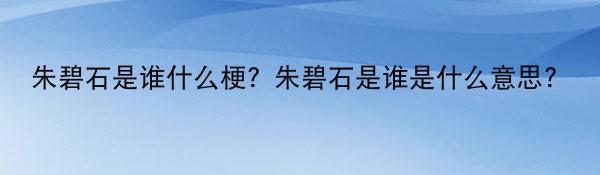 朱碧石是谁什么梗？朱碧石是谁是什么意思？